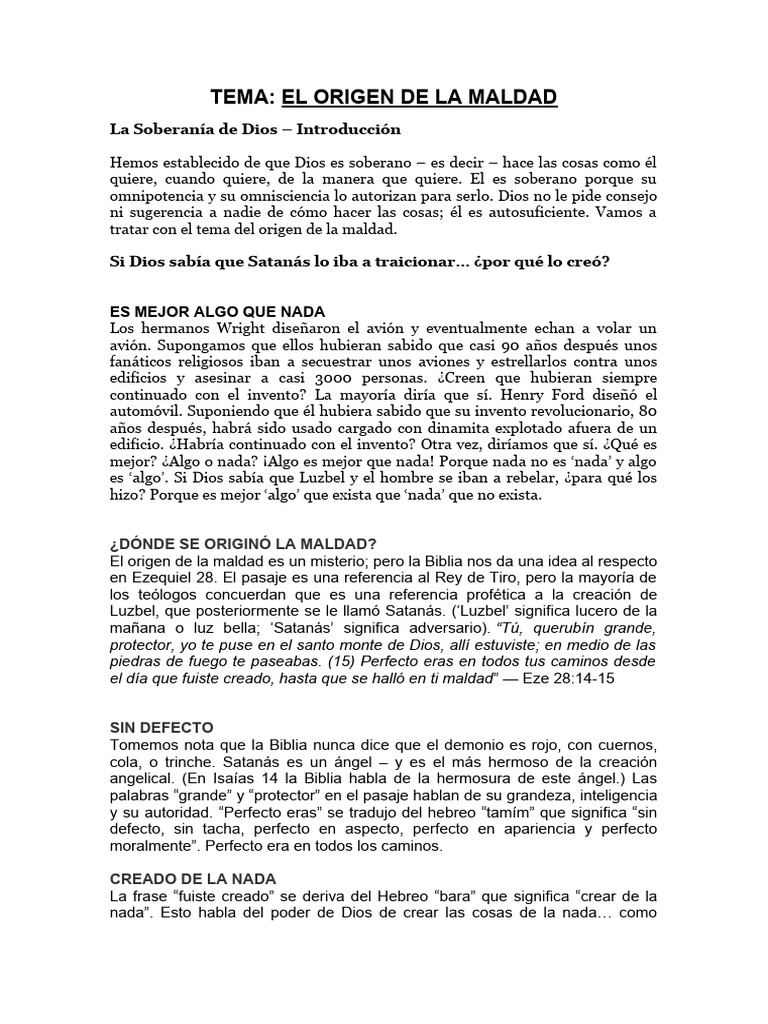 TEMA: EL ORIGEN DE LA MALDAD

La Soberanía de Dios – Introducción

Hemos establecido de que Dios es soberano – es decir – hace las cosas como él quiere, cuando quiere, de la manera que quiere. El es soberano porque su omnipotencia y su omnisciencia lo autorizan para serlo. Dios no le pide consejo ni sugerencia a nadie de cómo hacer las cosas; él es autosuficiente. Vamos a tratar con el tema del origen de la maldad.

Si Dios sabía que Satanás lo iba a traicionar… ¿por qué lo creó?

ES MEJOR ALGO QUE NADA
Los hermanos Wright diseñaron el avión y eventualmente echan a volar un avión. Supongamos que ellos hubieran sabido que casi 90 años después unos fanáticos religiosos iban a secuestrar unos aviones y estrellarlos contra unos edificios y asesinar a casi 3000 personas. ¿Creen que hubieran siempre continuado con el invento? La mayoría diría que sí. Henry Ford diseñó el automóvil. Suponiendo que él hubiera sabido que su invento revolucionario, 80 años después, habrá sido usado cargado con dinamita explotado afuera de un edificio. ¿Habría continuado con el invento? Otra vez, diríamos que sí. ¿Qué es mejor? ¿Algo o nada? ¡Algo es mejor que nada! Porque nada no es 'nada' y algo es 'algo'. Si Dios sabía que Luzbel y el hombre se iban a rebelar, ¿para qué los hizo? Porque es mejor 'algo' que exista que 'nada' que no exista.

¿DÓNDE SE ORIGINÓ LA MALDAD?
El origen de la maldad es un misterio; pero la Biblia nos da una idea al respecto en Ezequiel 28. El pasaje es una referencia al Rey de Tiro, pero la mayoría de los teólogos concuerdan que es una referencia profética a la creación de Luzbel, que posteriormente se le llamó Satanás. ('Luzbel' significa lucero de la mañana o luz bella; 'Satanás' significa adversario). "Tú, querubín grande, protector, yo te puse en el santo monte de Dios, allí estuviste; en medio de las piedras de fuego te paseabas. (15) Perfecto eras en todos tus caminos desde el día que fuiste creado, hasta que se halló en ti maldad" — Eze 28:14-15

SIN DEFECTO
Tomemos nota que la Biblia nunca dice que el demonio es rojo, con cuernos, cola, o trinche. Satanás es un ángel – y es el más hermoso de la creación angelical. (En Isaías 14 la Biblia habla de la hermosura de este ángel.) Las palabras "grande" y "protector" en el pasaje hablan de su grandeza, inteligencia y su autoridad. "Perfecto eras" se tradujo del hebreo "tamím" que significa "sin defecto, sin tacha, perfecto en aspecto, perfecto en apariencia y perfecto moralmente". Perfecto era en todos los caminos.

CREADO DE LA NADA
La frase "fuiste creado" se deriva del Hebreo "bara" que significa "crear de la nada". Esto habla del poder de Dios de crear las cosas de la nada… como